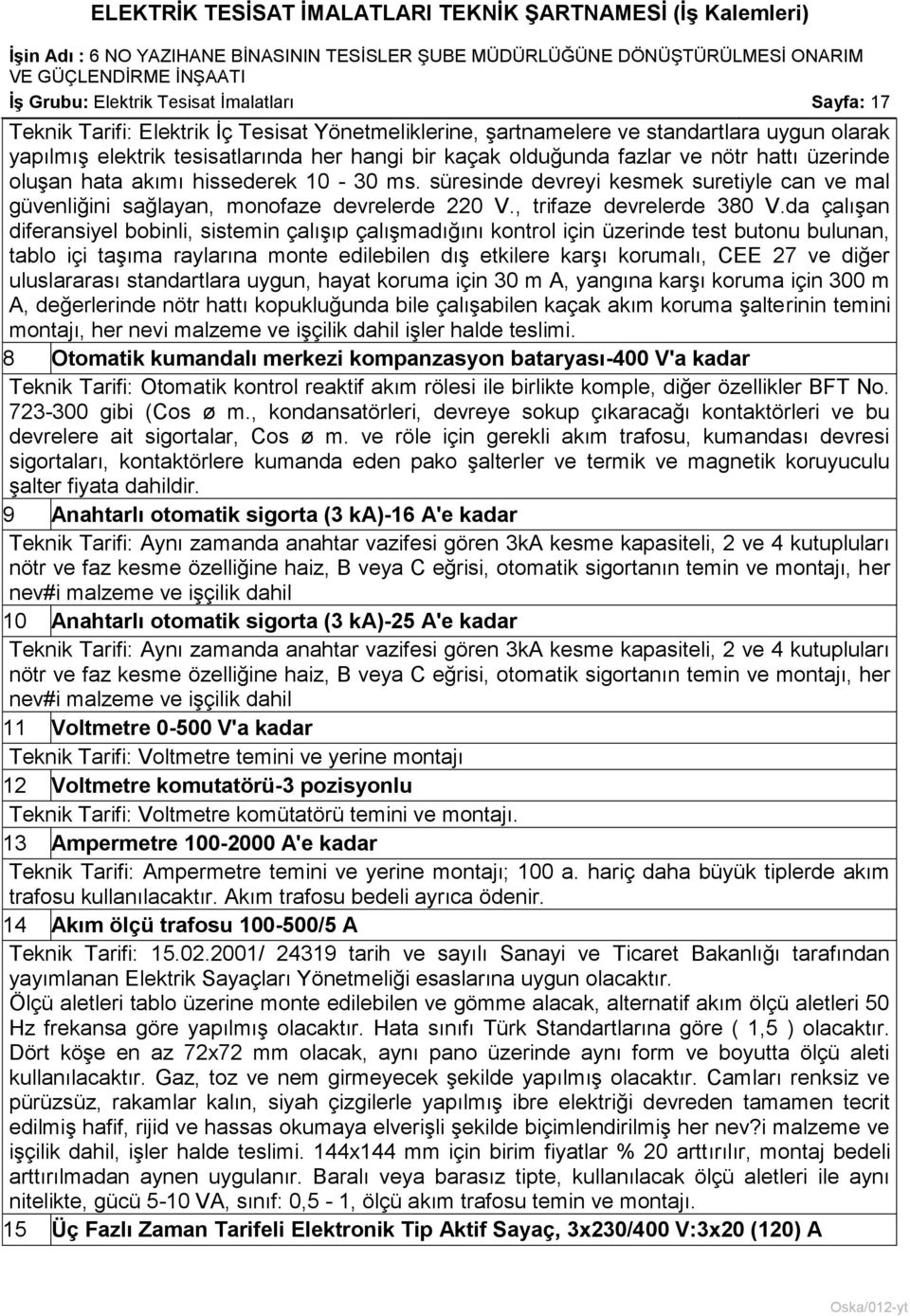 ELEKTRİK TESİSAT İMALATLARI TEKNİK ŞARTNAMESİ (İş Kalemleri)

İşin Adı : 6 NO YAZIHANE BİNASININ TESİSLER ŞUBE MÜDÜRLÜĞÜNE DÖNÜŞTÜRÜLMESİ ONARIM VE GÜÇLENDİRME İNŞAATI

İş Grubu: Elektrik Tesisat İmalatları Sayfa: 17

Teknik Tarifi: Elektrik İç Tesisat Yönetmeliklerine, şartnamelere ve standartlara uygun olarak yapılmış elektrik tesisatlarında her hangi bir kaçak olduğunda fazlar ve nötr hattı üzerinde oluşan hata akımı hissederek 10 - 30 ms. süresinde devreyi kesmek suretiyle can ve mal güvenliğini sağlayan, monofaze devrelerde 220 V., trifaze devrelerde 380 V.da çalışan diferansiyel bobinli, sistemin çalışıp çalışmadığını kontrol için üzerinde test butonu bulunan, tablo içi taşıma raylarına monte edilebilen dış etkilere karşı korumalı, CEE 27 ve diğer uluslararası standartlara uygun, hayat koruma için 30 m A, yangına karşı koruma için 300 m A, değerlerinde nötr hattı kopukluğunda bile çalışabilen kaçak akım koruma şalterinin temini montajı, her nevi malzeme ve işçilik dahil işler halde teslimi.

8 Otomatik kumandalı merkezi kompanzasyon bataryası-400 V'a kadar

Teknik Tarifi: Otomatik kontrol reaktif akım rölesi ile birlikte komple, diğer özellikler BFT No. 723-300 gibi (Cos ø m., kondansatörleri, devreye sokup çıkaracağı kontaktörleri ve bu devrelere ait sigortalar, Cos ø m. ve röle için gerekli akım trafosu, kumandası devresi sigortaları, kontaktörlere kumanda eden pako şalterler ve termik ve magnetik koruyuculu şalter fiyata dahildir.

9 Anahtarlı otomatik sigorta (3 ka)-16 A'e kadar

Teknik Tarifi: Aynı zamanda anahtar vazifesi gören 3kA kesme kapasiteli, 2 ve 4 kutupluları nötr ve faz kesme özelliğine haiz, B veya C eğrisi, otomatik sigortanın temin ve montajı, her nev#i malzeme ve işçilik dahil

10 Anahtarlı otomatik sigorta (3 ka)-25 A'e kadar

Teknik Tarifi: Aynı zamanda anahtar vazifesi gören 3kA kesme kapasiteli, 2 ve 4 kutupluları nötr ve faz kesme özelliğine haiz, B veya C eğrisi, otomatik sigortanın temin ve montajı, her nev#i malzeme ve işçilik dahil

11 Voltmetre 0-500 V'a kadar

Teknik Tarifi: Voltmetre temini ve yerine montajı

12 Voltmetre komutatörü-3 pozisyonlu

Teknik Tarifi: Voltmetre komütatörü temini ve montajı.

13 Ampermetre 100-2000 A'e kadar

Teknik Tarifi: Ampermetre temini ve yerine montajı; 100 a. hariç daha büyük tiplerde akım trafosu kullanılacaktır. Akım trafosu bedeli ayrıca ödenir.

14 Akım ölçü trafosu 100-500/5 A

Teknik Tarifi: 15.02.2001/ 24319 tarih ve sayılı Sanayi ve Ticaret Bakanlığı tarafından yayımlanan Elektrik Sayaçları Yönetmeliği esaslarına uygun olacaktır.
Ölçü aletleri tablo üzerine monte edilebilen ve gömme alacak, alternatif akım ölçü aletleri 50 Hz frekansa göre yapılmış olacaktır. Hata sınıfı Türk Standartlarına göre ( 1,5 ) olacaktır. Dört köşe en az 72x72 mm olacak, aynı pano üzerinde aynı form ve boyutta ölçü aleti kullanılacaktır. Gaz, toz ve nem girmeyecek şekilde yapılmış olacaktır. Camları renksiz ve pürüzsüz, rakamlar kalın, siyah çizgilerle yapılmış ibre elektriği devreden tamamen tecrit edilmiş hafif, rijid ve hassas okumaya elverişli şekilde biçimlendirilmiş her nev?i malzeme ve işçilik dahil, işler halde teslimi. 144x144 mm için birim fiyatlar % 20 arttırılır, montaj bedeli arttırılmadan aynen uygulanır. Baralı veya barasız tipte, kullanılacak ölçü aletleri ile aynı nitelikte, gücü 5-10 VA, sınıf: 0,5 - 1, ölçü akım trafosu temin ve montajı.

15 Üç Fazlı Zaman Tarifeli Elektronik Tip Aktif Sayaç, 3x230/400 V:3x20 (120) A

Oska/012-yt